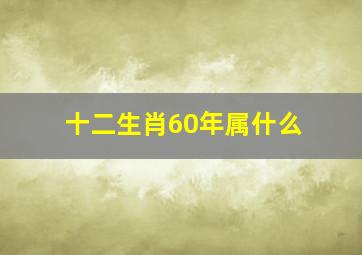 十二生肖60年属什么